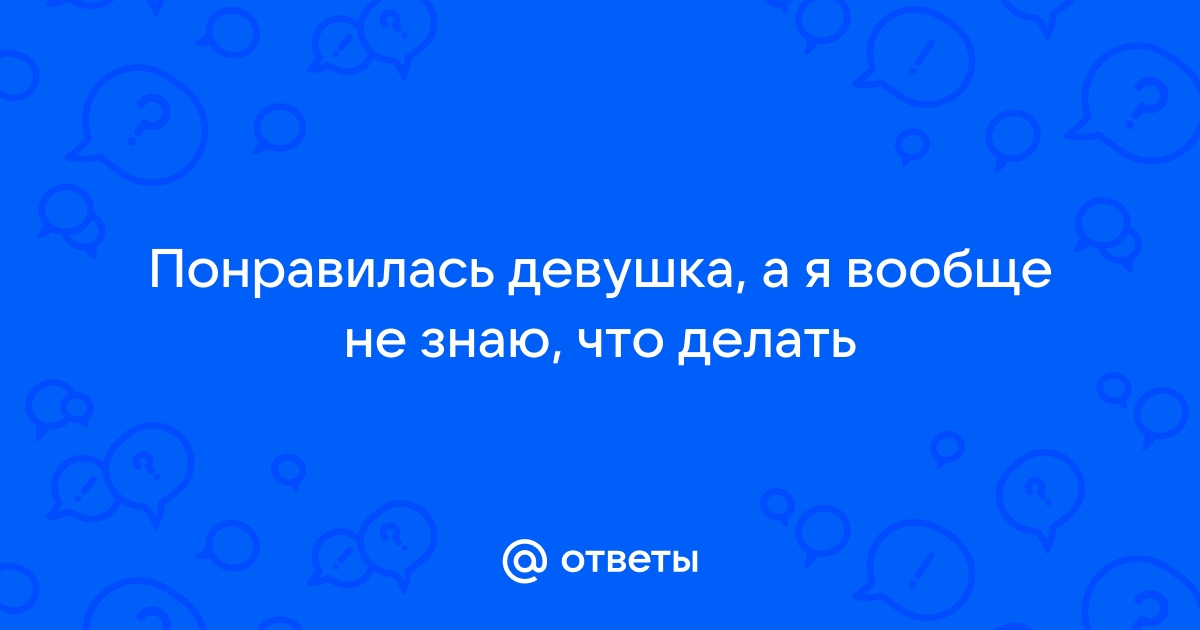 Понравилась девушка, а я вообще не знаю, что делать

@ ответы